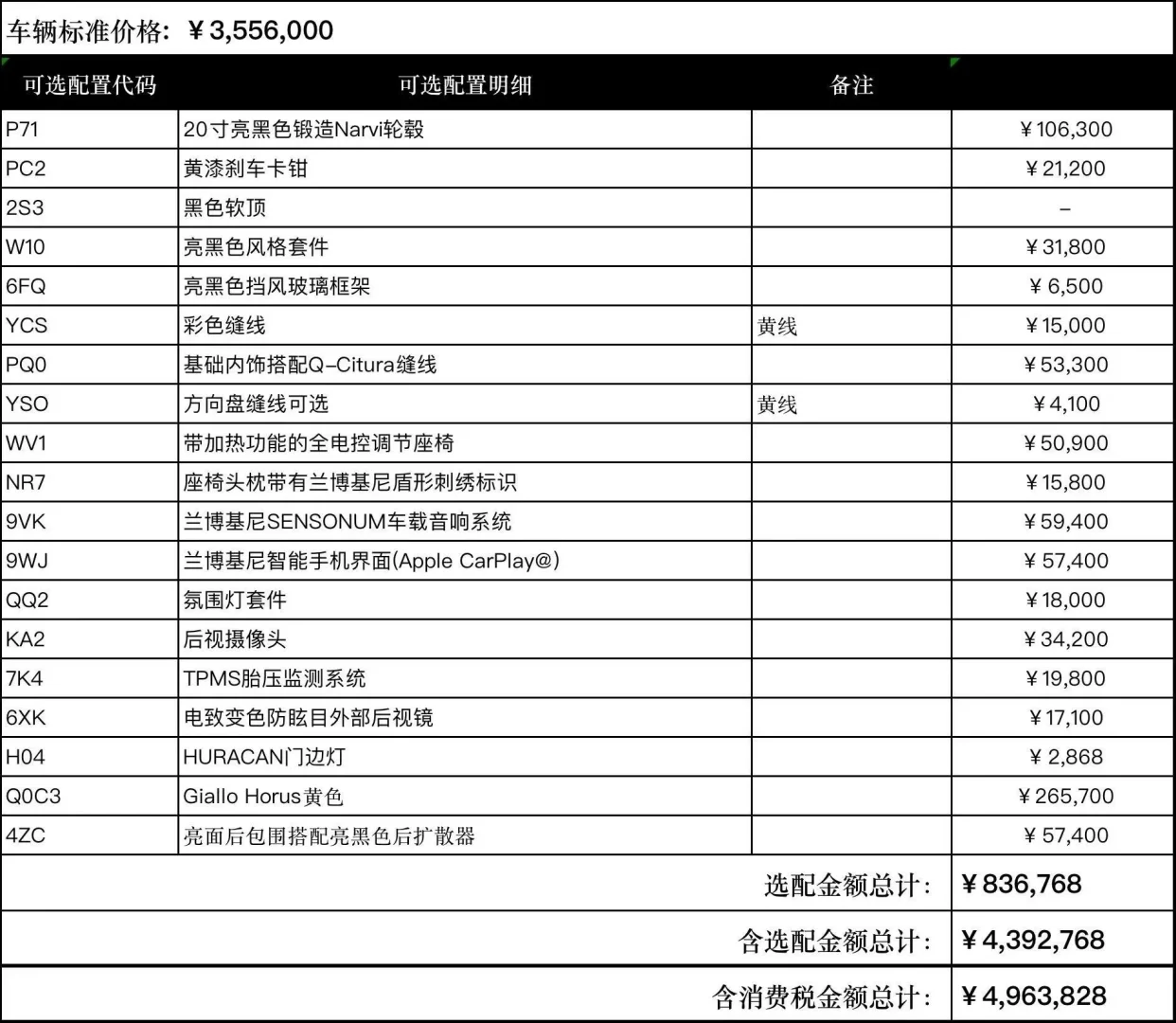 车辆标准价格：￥3,556,000

| 可选配置代码 | 可选配置明细 | 备注 | |
|---|---|---|---|
| P71 | 20寸亮黑色锻造Narvi轮毂 | | ￥106,300 |
| PC2 | 黄漆刹车卡钳 | | ￥21,200 |
| 2S3 | 黑色软顶 | | – |
| W10 | 亮黑色风格套件 | | ￥31,800 |
| 6FQ | 亮黑色挡风玻璃框架 | | ￥6,500 |
| YCS | 彩色缝线 | 黄线 | ￥15,000 |
| PQ0 | 基础内饰搭配Q–Citura缝线 | | ￥53,300 |
| YSO | 方向盘缝线可选 | 黄线 | ￥4,100 |
| WV1 | 带加热功能的全电控调节座椅 | | ￥50,900 |
| NR7 | 座椅头枕带有兰博基尼盾形刺绣标识 | | ￥15,800 |
| 9VK | 兰博基尼SENSONUM车载音响系统 | | ￥59,400 |
| 9WJ | 兰博基尼智能手机界面(Apple CarPlay@) | | ￥57,400 |
| QQ2 | 氛围灯套件 | | ￥18,000 |
| KA2 | 后视摄像头 | | ￥34,200 |
| 7K4 | TPMS胎压监测系统 | | ￥19,800 |
| 6XK | 电致变色防眩目外部后视镜 | | ￥17,100 |
| H04 | HURACAN门边灯 | | ￥2,868 |
| Q0C3 | Giallo Horus黄色 | | ￥265,700 |
| 4ZC | 亮面后包围搭配亮黑色后扩散器 | | ￥57,400 |
| | | 选配金额总计： | ￥836,768 |
| | | 含选配金额总计： | ￥4,392,768 |
| | | 含消费税金额总计： | ￥4,963,828 |